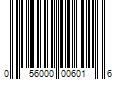 0 56000 00601 6